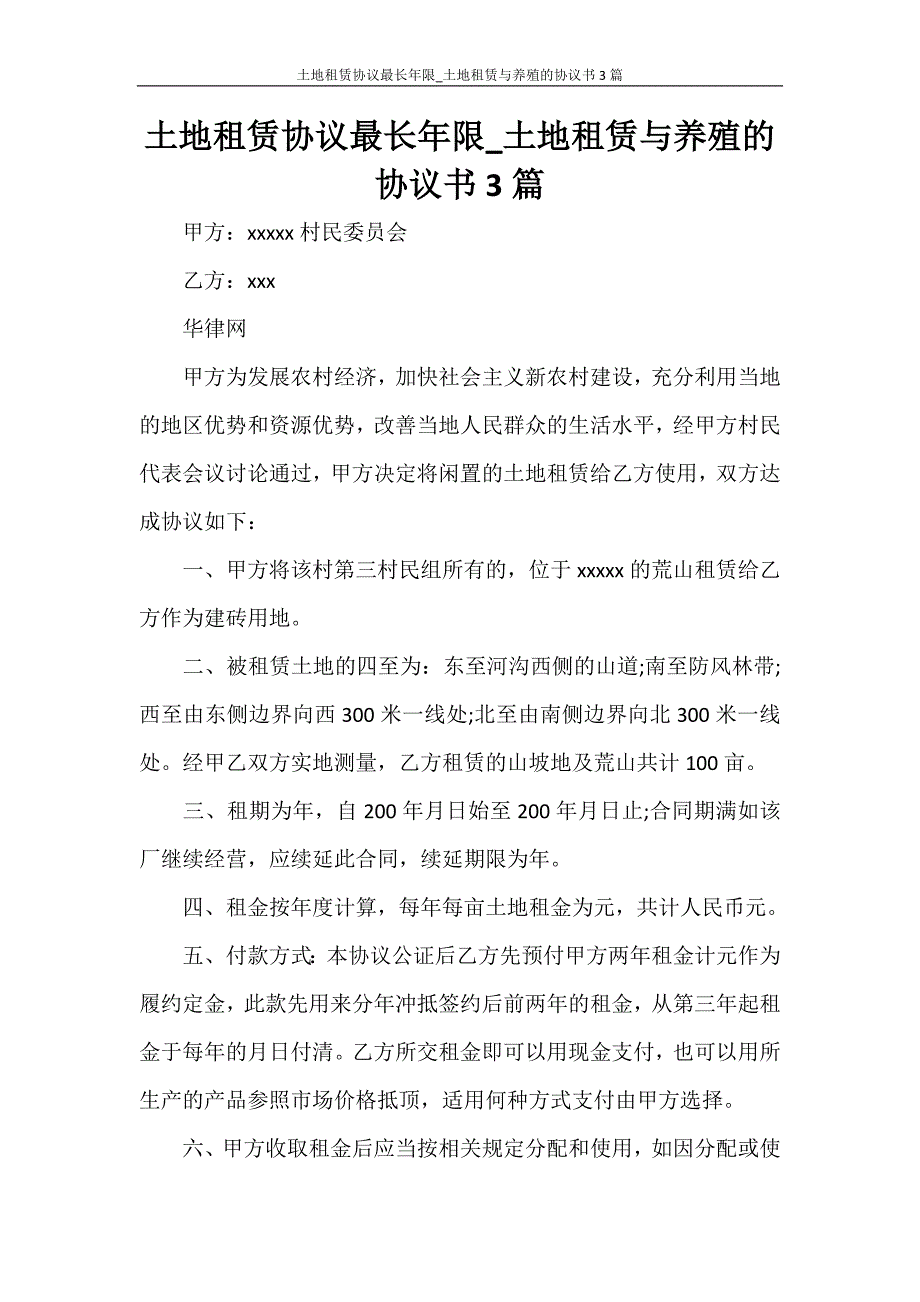 土地租赁协议最长年限_土地租赁与养殖的协议书3篇

土地租赁协议最长年限_土地租赁与养殖的协议书3篇

甲方：xxxxx村民委员会

乙方：xxx

华律网

甲方为发展农村经济，加快社会主义新农村建设，充分利用当地的地区优势和资源优势，改善当地人民群众的生活水平，经甲方村民代表会议讨论通过，甲方决定将闲置的土地租赁给乙方使用，双方达成协议如下：

一、甲方将该村第三村民组所有的，位于xxxxx的荒山租赁给乙方作为建砖用地。

二、被租赁土地的四至为：东至河沟西侧的山道;南至防风林带;西至由东侧边界向西300米一线处;北至由南侧边界向北300米一线处。经甲乙双方实地测量，乙方租赁的山坡地及荒山共计100亩。

三、租期为年，自200年月日始至200年月日止;合同期满如该厂继续经营，应续延此合同，续延期限为年。

四、租金按年度计算，每年每亩土地租金为元，共计人民币元。

五、付款方式：本协议公证后乙方先预付甲方两年租金计元作为履约定金，此款先用来分年冲抵签约后前两年的租金，从第三年起租金于每年的月日付清。乙方所交租金即可以用现金支付，也可以用所生产的产品参照市场价格抵顶，适用何种方式支付由甲方选择。

六、甲方收取租金后应当按相关规定分配和使用，如因分配或使